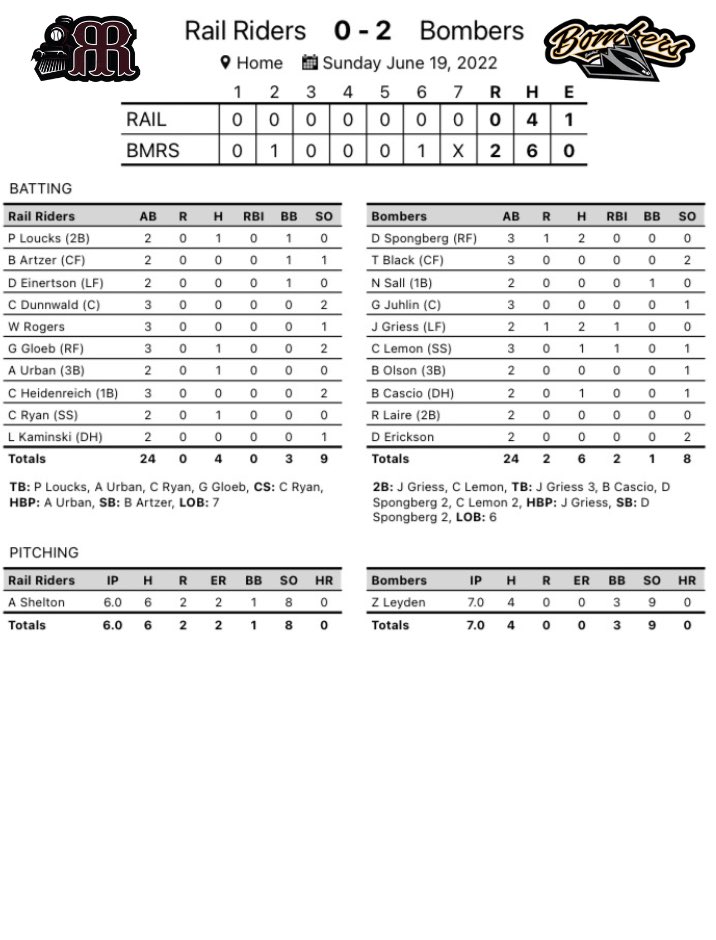 RR

Rail Riders 0 - 2 Bombers

Bombers

Home Sunday June 19, 2022

| | 1 | 2 | 3 | 4 | 5 | 6 | 7 | R | H | E |
|---|---|---|---|---|---|---|---|---|---|---|
| RAIL | 0 | 0 | 0 | 0 | 0 | 0 | 0 | 0 | 4 | 1 |
| BMRS | 0 | 1 | 0 | 0 | 0 | 1 | X | 2 | 6 | 0 |

BATTING

| Rail Riders | AB | R | H | RBI | BB | SO |
|---|---|---|---|---|---|---|
| P Loucks (2B) | 2 | 0 | 1 | 0 | 1 | 0 |
| B Artzer (CF) | 2 | 0 | 0 | 0 | 1 | 1 |
| D Einertson (LF) | 2 | 0 | 0 | 0 | 1 | 0 |
| C Dunnwald (C) | 3 | 0 | 0 | 0 | 0 | 2 |
| W Rogers | 3 | 0 | 0 | 0 | 0 | 1 |
| G Gloeb (RF) | 3 | 0 | 1 | 0 | 0 | 2 |
| A Urban (3B) | 2 | 0 | 1 | 0 | 0 | 0 |
| C Heidenreich (1B) | 3 | 0 | 0 | 0 | 0 | 2 |
| C Ryan (SS) | 2 | 0 | 1 | 0 | 0 | 0 |
| L Kaminski (DH) | 2 | 0 | 0 | 0 | 0 | 1 |
| Totals | 24 | 0 | 4 | 0 | 3 | 9 |

TB: P Loucks, A Urban, C Ryan, G Gloeb, CS: C Ryan, HBP: A Urban, SB: B Artzer, LOB: 7

| Bombers | AB | R | H | RBI | BB | SO |
|---|---|---|---|---|---|---|
| D Spongberg (RF) | 3 | 1 | 2 | 0 | 0 | 0 |
| T Black (CF) | 3 | 0 | 0 | 0 | 0 | 2 |
| N Sall (1B) | 2 | 0 | 0 | 0 | 1 | 0 |
| G Juhlin (C) | 3 | 0 | 0 | 0 | 0 | 1 |
| J Griess (LF) | 2 | 1 | 2 | 1 | 0 | 0 |
| C Lemon (SS) | 3 | 0 | 1 | 1 | 0 | 1 |
| B Olson (3B) | 2 | 0 | 0 | 0 | 0 | 1 |
| B Cascio (DH) | 2 | 0 | 1 | 0 | 0 | 1 |
| R Laire (2B) | 2 | 0 | 0 | 0 | 0 | 0 |
| D Erickson | 2 | 0 | 0 | 0 | 0 | 2 |
| Totals | 24 | 2 | 6 | 2 | 1 | 8 |

2B: J Griess, C Lemon, TB: J Griess 3, B Cascio, D Spongberg 2, C Lemon 2, HBP: J Griess, SB: D Spongberg 2, LOB: 6

PITCHING

| Rail Riders | IP | H | R | ER | BB | SO | HR |
|---|---|---|---|---|---|---|---|
| A Shelton | 6.0 | 6 | 2 | 2 | 1 | 8 | 0 |
| Totals | 6.0 | 6 | 2 | 2 | 1 | 8 | 0 |

| Bombers | IP | H | R | ER | BB | SO | HR |
|---|---|---|---|---|---|---|---|
| Z Leyden | 7.0 | 4 | 0 | 0 | 3 | 9 | 0 |
| Totals | 7.0 | 4 | 0 | 0 | 3 | 9 | 0 |